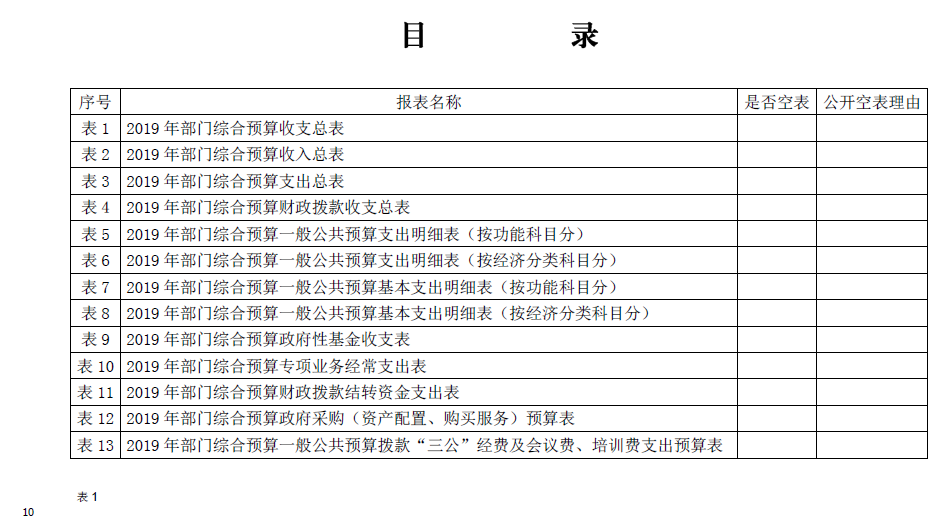 目　　录

| 序号 | 报表名称 | 是否空表 | 公开空表理由 |
|---|---|---|---|
| 表 1 | 2019 年部门综合预算收支总表 | | |
| 表 2 | 2019 年部门综合预算收入总表 | | |
| 表 3 | 2019 年部门综合预算支出总表 | | |
| 表 4 | 2019 年部门综合预算财政拨款收支总表 | | |
| 表 5 | 2019 年部门综合预算一般公共预算支出明细表（按功能科目分） | | |
| 表 6 | 2019 年部门综合预算一般公共预算支出明细表（按经济分类科目分） | | |
| 表 7 | 2019 年部门综合预算一般公共预算基本支出明细表（按功能科目分） | | |
| 表 8 | 2019 年部门综合预算一般公共预算基本支出明细表（按经济分类科目分） | | |
| 表 9 | 2019 年部门综合预算政府性基金收支表 | | |
| 表 10 | 2019 年部门综合预算专项业务经常支出表 | | |
| 表 11 | 2019 年部门综合预算财政拨款结转资金支出表 | | |
| 表 12 | 2019 年部门综合预算政府采购（资产配置、购买服务）预算表 | | |
| 表 13 | 2019 年部门综合预算一般公共预算拨款“三公”经费及会议费、培训费支出预算表 | | |

表 1

10